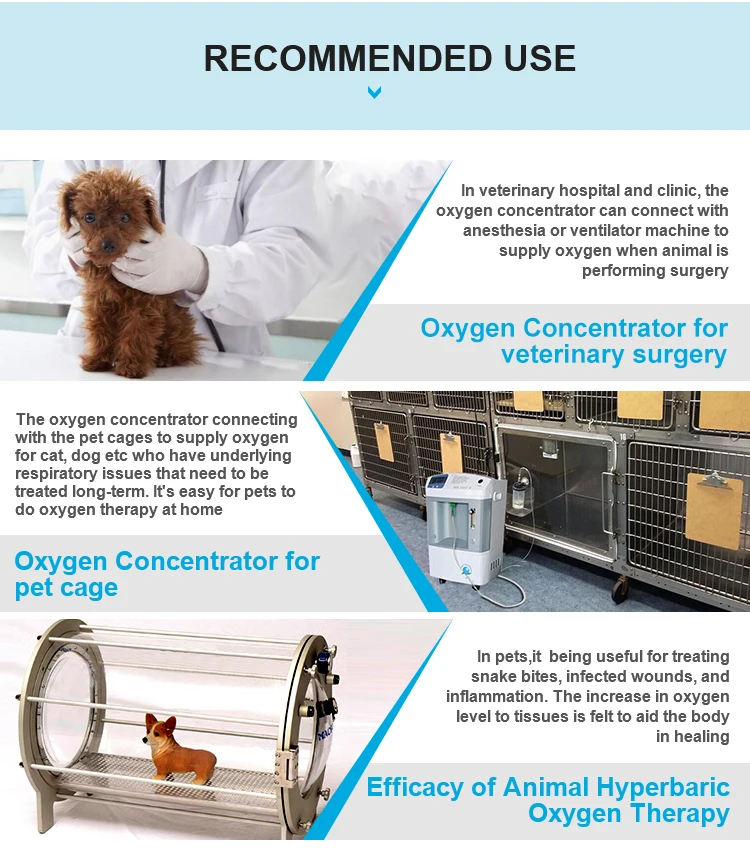 RECOMMENDED USE

In veterinary hospital and clinic, the oxygen concentrator can connect with anesthesia or ventilator machine to supply oxygen when animal is performing surgery

Oxygen Concentrator for veterinary surgery

The oxygen concentrator connecting with the pet cages to supply oxygen for cat, dog etc who have underlying respiratory issues that need to be treated long-term. It's easy for pets to do oxygen therapy at home

Oxygen Concentrator for pet cage

In pets,it being useful for treating snake bites, infected wounds, and inflammation. The increase in oxygen level to tissues is felt to aid the body in healing

Efficacy of Animal Hyperbaric Oxygen Therapy